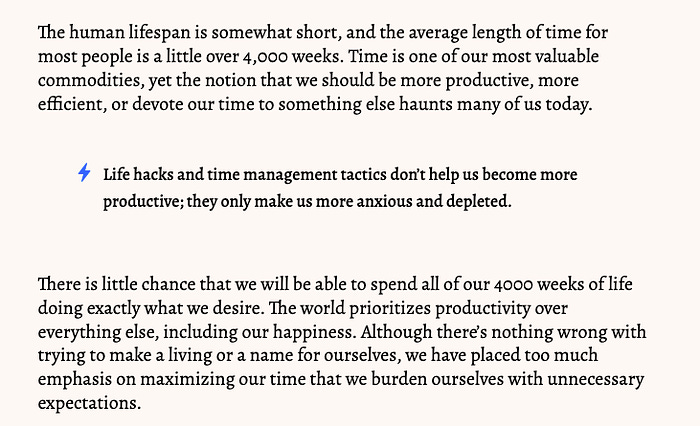 The human lifespan is somewhat short, and the average length of time for most people is a little over 4,000 weeks. Time is one of our most valuable commodities, yet the notion that we should be more productive, more efficient, or devote our time to something else haunts many of us today.

Life hacks and time management tactics don't help us become more productive; they only make us more anxious and depleted.

There is little chance that we will be able to spend all of our 4000 weeks of life doing exactly what we desire. The world prioritizes productivity over everything else, including our happiness. Although there's nothing wrong with trying to make a living or a name for ourselves, we have placed too much emphasis on maximizing our time that we burden ourselves with unnecessary expectations.